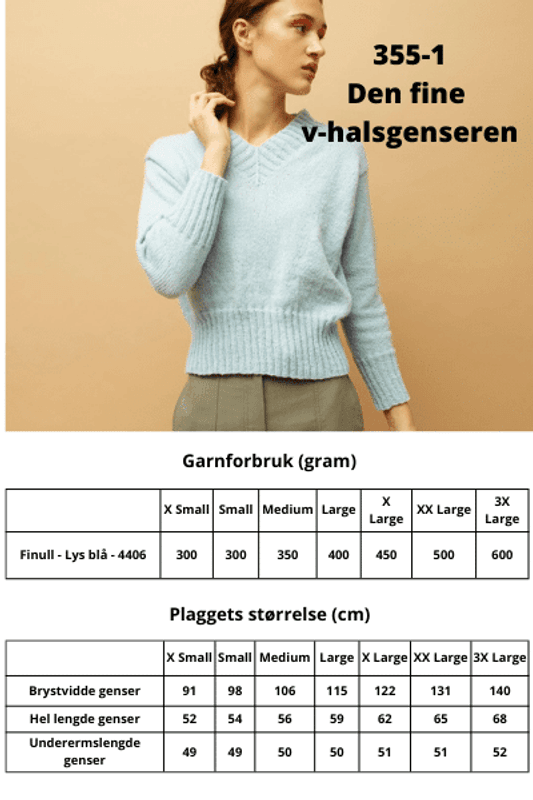 355-1
Den fine
v-halsgenseren

Garnforbruk (gram)

| | X Small | Small | Medium | Large | X Large | XX Large | 3X Large |
|---|---|---|---|---|---|---|---|
| Finull - Lys blå - 4406 | 300 | 300 | 350 | 400 | 450 | 500 | 600 |

Plaggets størrelse (cm)

| | X Small | Small | Medium | Large | X Large | XX Large | 3X Large |
|---|---|---|---|---|---|---|---|
| Brystvidde genser | 91 | 98 | 106 | 115 | 122 | 131 | 140 |
| Hel lengde genser | 52 | 54 | 56 | 59 | 62 | 65 | 68 |
| Underermslengde genser | 49 | 49 | 50 | 50 | 51 | 51 | 52 |